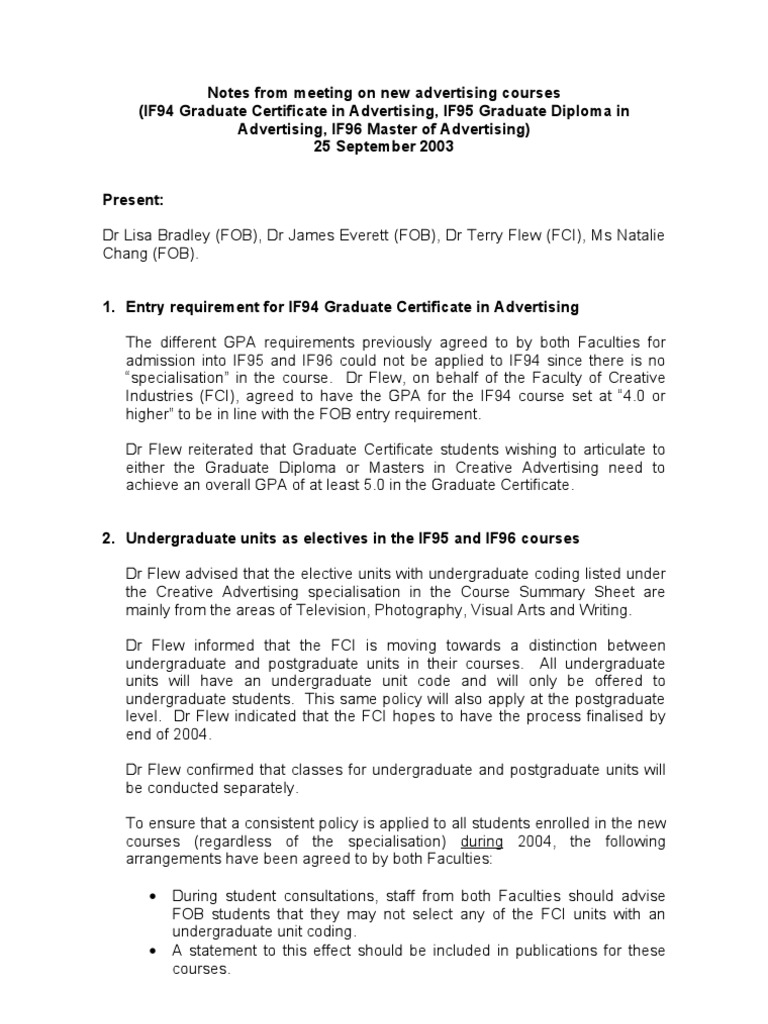 Notes from meeting on new advertising courses
(IF94 Graduate Certificate in Advertising, IF95 Graduate Diploma in Advertising, IF96 Master of Advertising)
25 September 2003

Present:

Dr Lisa Bradley (FOB), Dr James Everett (FOB), Dr Terry Flew (FCI), Ms Natalie Chang (FOB).

1. Entry requirement for IF94 Graduate Certificate in Advertising

The different GPA requirements previously agreed to by both Faculties for admission into IF95 and IF96 could not be applied to IF94 since there is no "specialisation" in the course. Dr Flew, on behalf of the Faculty of Creative Industries (FCI), agreed to have the GPA for the IF94 course set at "4.0 or higher" to be in line with the FOB entry requirement.

Dr Flew reiterated that Graduate Certificate students wishing to articulate to either the Graduate Diploma or Masters in Creative Advertising need to achieve an overall GPA of at least 5.0 in the Graduate Certificate.

2. Undergraduate units as electives in the IF95 and IF96 courses

Dr Flew advised that the elective units with undergraduate coding listed under the Creative Advertising specialisation in the Course Summary Sheet are mainly from the areas of Television, Photography, Visual Arts and Writing.

Dr Flew informed that the FCI is moving towards a distinction between undergraduate and postgraduate units in their courses. All undergraduate units will have an undergraduate unit code and will only be offered to undergraduate students. This same policy will also apply at the postgraduate level. Dr Flew indicated that the FCI hopes to have the process finalised by end of 2004.

Dr Flew confirmed that classes for undergraduate and postgraduate units will be conducted separately.

To ensure that a consistent policy is applied to all students enrolled in the new courses (regardless of the specialisation) during 2004, the following arrangements have been agreed to by both Faculties:

• During student consultations, staff from both Faculties should advise FOB students that they may not select any of the FCI units with an undergraduate unit coding.
• A statement to this effect should be included in publications for these courses.